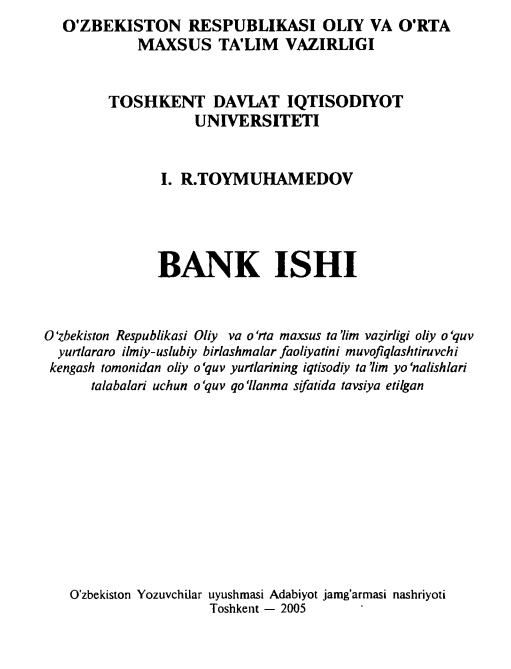 O'ZBEKISTON RESPUBLIKASI OLIY VA O'RTA MAXSUS TA'LIM VAZIRLIGI

TOSHKENT DAVLAT IQTISODIYOT UNIVERSITETI

I. R.TOYMUHAMEDOV

BANK ISHI

O'zbekiston Respublikasi Oliy va o'rta maxsus ta'lim vazirligi oliy o'quv yurtlararo ilmiy-uslubiy birlashmalar faoliyatini muvofiqlashtiruvchi kengash tomonidan oliy o'quv yurtlarining iqtisodiy ta'lim yo'nalishlari talabalari uchun o'quv qo'llanma sifatida tavsiya etilgan

O'zbekiston Yozuvchilar uyushmasi Adabiyot jamg'armasi nashriyoti
Toshkent — 2005